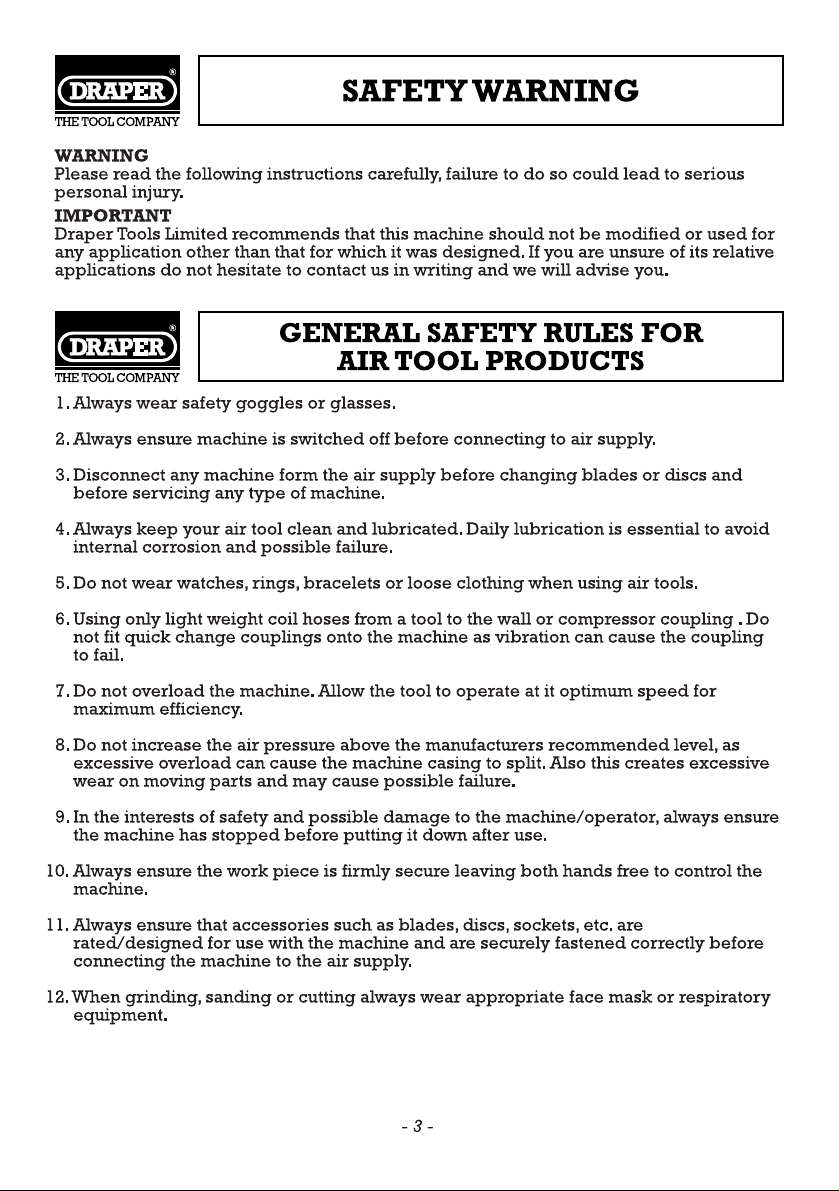 DRAPER®
THE TOOL COMPANY

SAFETY WARNING

WARNING
Please read the following instructions carefully, failure to do so could lead to serious personal injury.

IMPORTANT
Draper Tools Limited recommends that this machine should not be modified or used for any application other than that for which it was designed. If you are unsure of its relative applications do not hesitate to contact us in writing and we will advise you.

DRAPER®
THE TOOL COMPANY

GENERAL SAFETY RULES FOR AIR TOOL PRODUCTS

1. Always wear safety goggles or glasses.

2. Always ensure machine is switched off before connecting to air supply.

3. Disconnect any machine form the air supply before changing blades or discs and before servicing any type of machine.

4. Always keep your air tool clean and lubricated. Daily lubrication is essential to avoid internal corrosion and possible failure.

5. Do not wear watches, rings, bracelets or loose clothing when using air tools.

6. Using only light weight coil hoses from a tool to the wall or compressor coupling . Do not fit quick change couplings onto the machine as vibration can cause the coupling to fail.

7. Do not overload the machine. Allow the tool to operate at it optimum speed for maximum efficiency.

8. Do not increase the air pressure above the manufacturers recommended level, as excessive overload can cause the machine casing to split. Also this creates excessive wear on moving parts and may cause possible failure.

9. In the interests of safety and possible damage to the machine/operator, always ensure the machine has stopped before putting it down after use.

10. Always ensure the work piece is firmly secure leaving both hands free to control the machine.

11. Always ensure that accessories such as blades, discs, sockets, etc. are rated/designed for use with the machine and are securely fastened correctly before connecting the machine to the air supply.

12. When grinding, sanding or cutting always wear appropriate face mask or respiratory equipment.

- 3 -